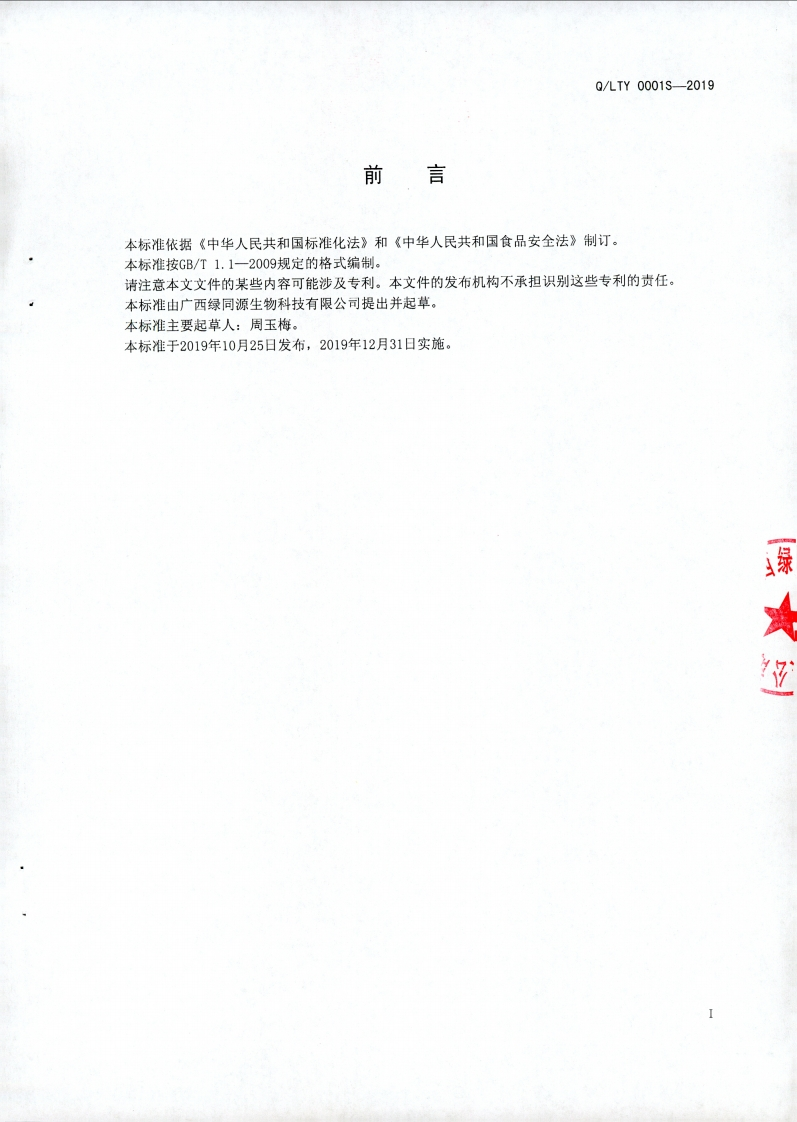 Q/LTY 0001S—2019

前　言

本标准依据《中华人民共和国标准化法》和《中华人民共和国食品安全法》制订。
本标准按GB/T 1.1—2009规定的格式编制。
请注意本文文件的某些内容可能涉及专利。本文件的发布机构不承担识别这些专利的责任。
本标准由广西绿同源生物科技有限公司提出并起草。
本标准主要起草人：周玉梅。
本标准于2019年10月25日发布，2019年12月31日实施。

绿

I